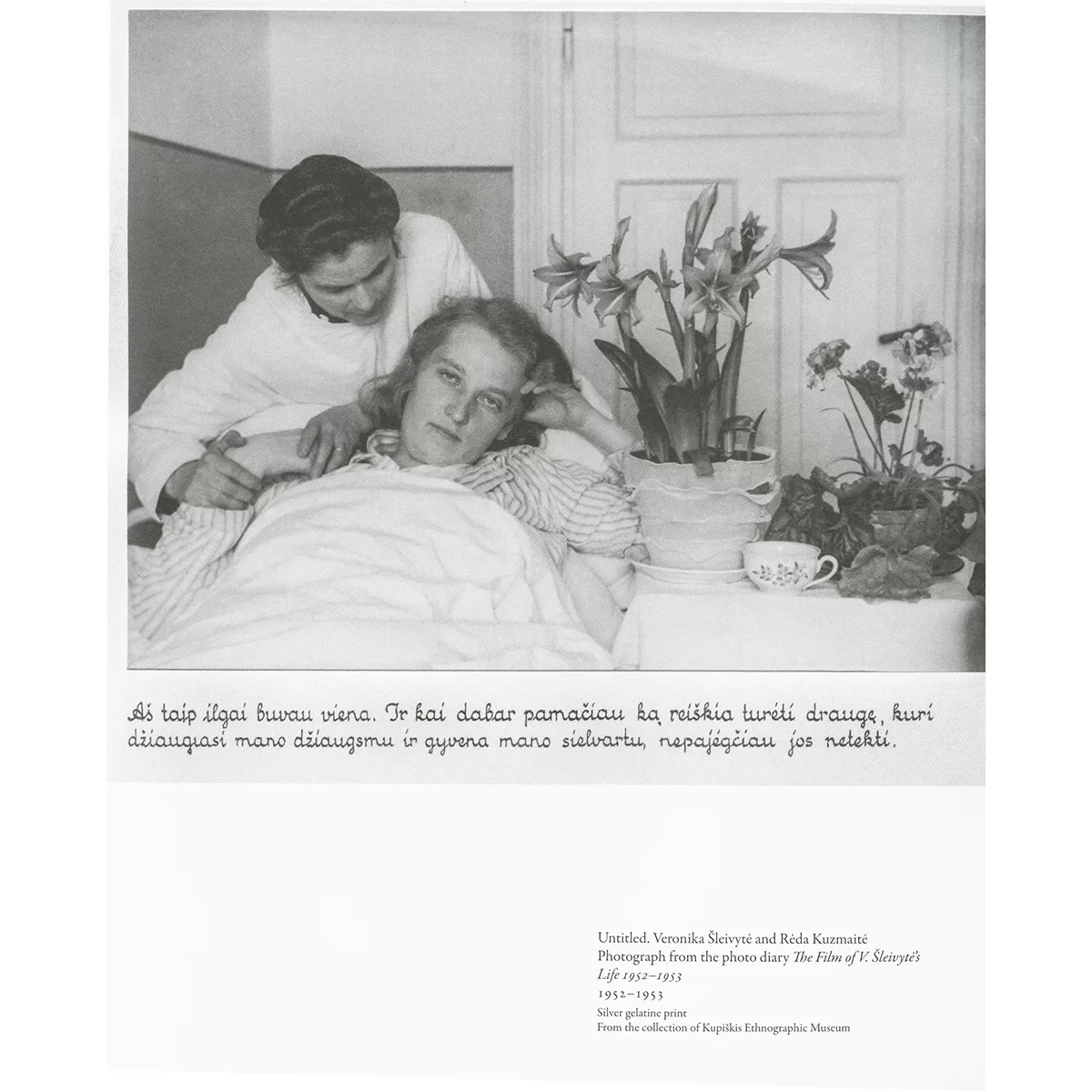 Aš taip ilgai buvau viena. Ir kai dabar pamačiau ką reiškia turėti draugę, kuri džiaugiasi mano džiaugsmu ir gyvena mano sielvartu, nepajėgčiau jos netekti.

Untitled. Veronika Šleivytė and Rėda Kuzmaitė
Photograph from the photo diary The Film of V. Šleivytė's Life 1952–1953
1952–1953
Silver gelatine print
From the collection of Kupiškis Ethnographic Museum